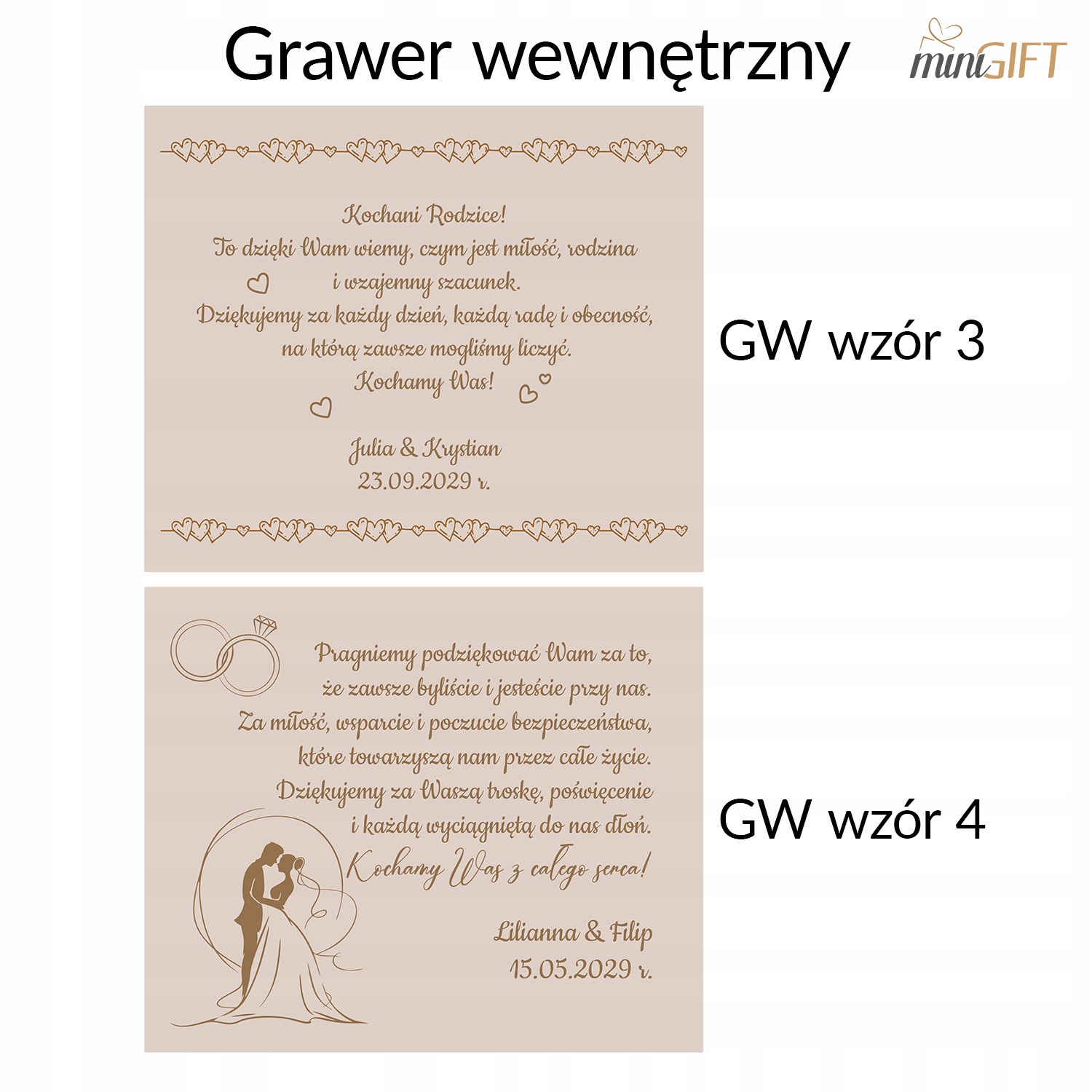 Grawer wewnętrzny

miniGIFT

Kochani Rodzice!
To dzięki Wam wiemy, czym jest miłość, rodzina
i wzajemny szacunek.
Dziękujemy za każdy dzień, każdą radę i obecność,
na którą zawsze mogliśmy liczyć.
Kochamy Was!

Julia & Krystian
23.09.2029 r.

GW wzór 3

Pragniemy podziękować Wam za to,
że zawsze byliście i jesteście przy nas.
Za miłość, wsparcie i poczucie bezpieczeństwa,
które towarzyszą nam przez całe życie.
Dziękujemy za Waszą troskę, poświęcenie
i każdą wyciągniętą do nas dłoń.
Kochamy Was z całego serca!

Lilianna & Filip
15.05.2029 r.

GW wzór 4